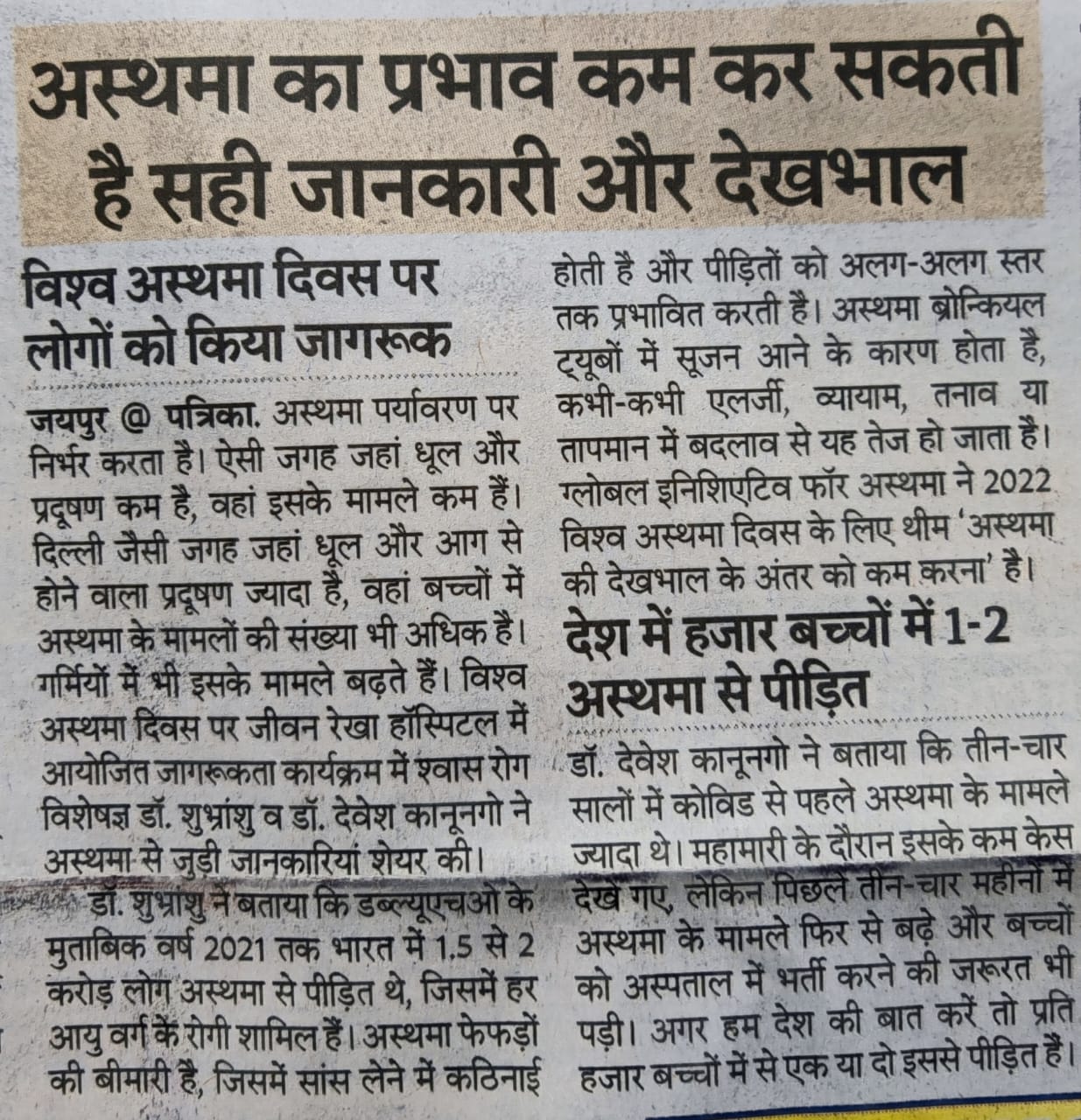 अस्थमा का प्रभाव कम कर सकती है सही जानकारी और देखभाल

विश्व अस्थमा दिवस पर लोगों को किया जागरूक

जयपुर @ पत्रिका. अस्थमा पर्यावरण पर निर्भर करता है। ऐसी जगह जहां धूल और प्रदूषण कम है, वहां इसके मामले कम हैं। दिल्ली जैसी जगह जहां धूल और आग से होने वाला प्रदूषण ज्यादा है, वहां बच्चों में अस्थमा के मामलों की संख्या भी अधिक है। गर्मियों में भी इसके मामले बढ़ते हैं। विश्व अस्थमा दिवस पर जीवन रेखा हॉस्पिटल में आयोजित जागरूकता कार्यक्रम में श्वास रोग विशेषज्ञ डॉ. शुभ्रांशु व डॉ. देवेश कानूनगो ने अस्थमा से जुड़ी जानकारियां शेयर की।

डॉ. शुभ्रांशु ने बताया कि डब्ल्यूएचओ के मुताबिक वर्ष 2021 तक भारत में 1.5 से 2 करोड़ लोग अस्थमा से पीड़ित थे, जिसमें हर आयु वर्ग के रोगी शामिल हैं। अस्थमा फेफड़ों की बीमारी है, जिसमें सांस लेने में कठिनाई होती है और पीड़ितों को अलग-अलग स्तर तक प्रभावित करती है। अस्थमा ब्रोन्कियल ट्यूबों में सूजन आने के कारण होता है, कभी-कभी एलर्जी, व्यायाम, तनाव या तापमान में बदलाव से यह तेज हो जाता है। ग्लोबल इनिशिएटिव फॉर अस्थमा ने 2022 विश्व अस्थमा दिवस के लिए थीम 'अस्थमा की देखभाल के अंतर को कम करना' है।

देश में हजार बच्चों में 1-2 अस्थमा से पीड़ित

डॉ. देवेश कानूनगो ने बताया कि तीन-चार सालों में कोविड से पहले अस्थमा के मामले ज्यादा थे। महामारी के दौरान इसके कम केस देखे गए, लेकिन पिछले तीन-चार महीनों में अस्थमा के मामले फिर से बढ़े और बच्चों को अस्पताल में भर्ती करने की जरूरत भी पड़ी। अगर हम देश की बात करें तो प्रति हजार बच्चों में से एक या दो इससे पीड़ित हैं।